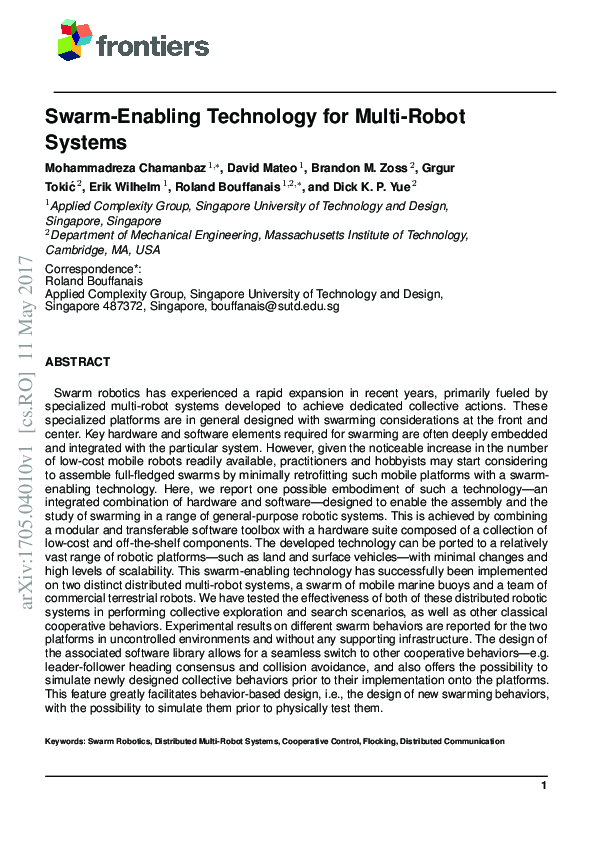 frontiers

Swarm-Enabling Technology for Multi-Robot Systems

Mohammadreza Chamanbaz $^{1,*}$, David Mateo $^{1}$, Brandon M. Zoss $^{2}$, Grgur Tokić $^{2}$, Erik Wilhelm $^{1}$, Roland Bouffanais $^{1,2,*}$, and Dick K. P. Yue $^{2}$

$^{1}$Applied Complexity Group, Singapore University of Technology and Design, Singapore, Singapore
$^{2}$Department of Mechanical Engineering, Massachusetts Institute of Technology, Cambridge, MA, USA

Correspondence*:
Roland Bouffanais
Applied Complexity Group, Singapore University of Technology and Design, Singapore 487372, Singapore, bouffanais@sutd.edu.sg

arXiv:1705.04010v1 [cs.RO] 11 May 2017

ABSTRACT

Swarm robotics has experienced a rapid expansion in recent years, primarily fueled by specialized multi-robot systems developed to achieve dedicated collective actions. These specialized platforms are in general designed with swarming considerations at the front and center. Key hardware and software elements required for swarming are often deeply embedded and integrated with the particular system. However, given the noticeable increase in the number of low-cost mobile robots readily available, practitioners and hobbyists may start considering to assemble full-fledged swarms by minimally retrofitting such mobile platforms with a swarm-enabling technology. Here, we report one possible embodiment of such a technology—an integrated combination of hardware and software—designed to enable the assembly and the study of swarming in a range of general-purpose robotic systems. This is achieved by combining a modular and transferable software toolbox with a hardware suite composed of a collection of low-cost and off-the-shelf components. The developed technology can be ported to a relatively vast range of robotic platforms—such as land and surface vehicles—with minimal changes and high levels of scalability. This swarm-enabling technology has successfully been implemented on two distinct distributed multi-robot systems, a swarm of mobile marine buoys and a team of commercial terrestrial robots. We have tested the effectiveness of both of these distributed robotic systems in performing collective exploration and search scenarios, as well as other classical cooperative behaviors. Experimental results on different swarm behaviors are reported for the two platforms in uncontrolled environments and without any supporting infrastructure. The design of the associated software library allows for a seamless switch to other cooperative behaviors—e.g. leader-follower heading consensus and collision avoidance, and also offers the possibility to simulate newly designed collective behaviors prior to their implementation onto the platforms. This feature greatly facilitates behavior-based design, i.e., the design of new swarming behaviors, with the possibility to simulate them prior to physically test them.

Keywords: Swarm Robotics, Distributed Multi-Robot Systems, Cooperative Control, Flocking, Distributed Communication

1